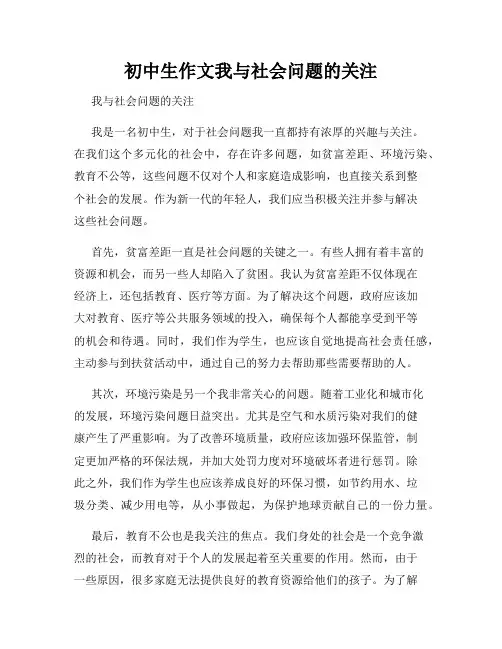 初中生作文我与社会问题的关注

我与社会问题的关注

我是一名初中生，对于社会问题我一直都持有浓厚的兴趣与关注。在我们这个多元化的社会中，存在许多问题，如贫富差距、环境污染、教育不公等，这些问题不仅对个人和家庭造成影响，也直接关系到整个社会的发展。作为新一代的年轻人，我们应当积极关注并参与解决这些社会问题。

首先，贫富差距一直是社会问题的关键之一。有些人拥有着丰富的资源和机会，而另一些人却陷入了贫困。我认为贫富差距不仅体现在经济上，还包括教育、医疗等方面。为了解决这个问题，政府应该加大对教育、医疗等公共服务领域的投入，确保每个人都能享受到平等的机会和待遇。同时，我们作为学生，也应该自觉地提高社会责任感，主动参与到扶贫活动中，通过自己的努力去帮助那些需要帮助的人。

其次，环境污染是另一个我非常关心的问题。随着工业化和城市化的发展，环境污染问题日益突出。尤其是空气和水质污染对我们的健康产生了严重影响。为了改善环境质量，政府应该加强环保监管，制定更加严格的环保法规，并加大处罚力度对环境破坏者进行惩罚。除此之外，我们作为学生也应该养成良好的环保习惯，如节约用水、垃圾分类、减少用电等，从小事做起，为保护地球贡献自己的一份力量。

最后，教育不公也是我关注的焦点。我们身处的社会是一个竞争激烈的社会，而教育对于个人的发展起着至关重要的作用。然而，由于一些原因，很多家庭无法提供良好的教育资源给他们的孩子。为了解